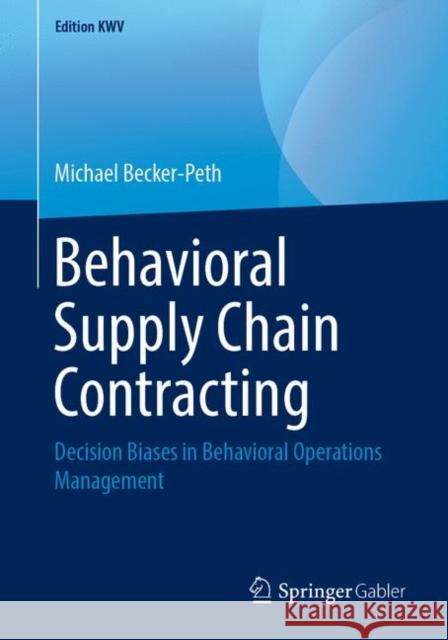 Edition KWV

Michael Becker-Peth

Behavioral Supply Chain Contracting

Decision Biases in Behavioral Operations Management

Springer Gabler